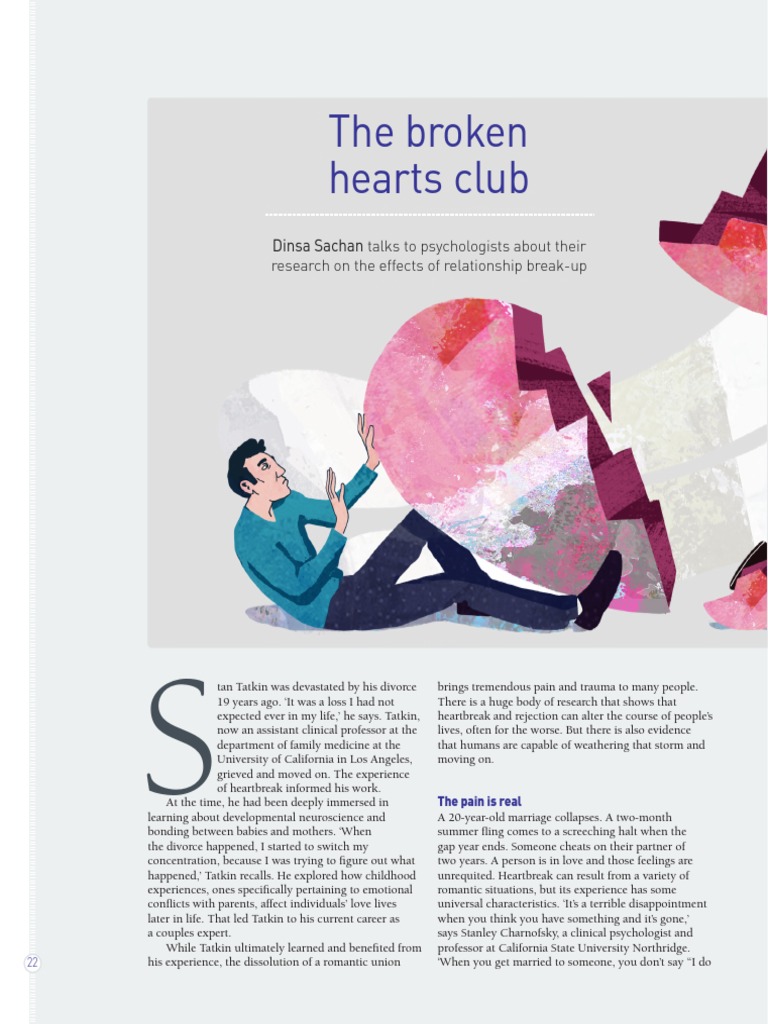 The broken hearts club

Dinsa Sachan talks to psychologists about their research on the effects of relationship break-up

Stan Tatkin was devastated by his divorce 19 years ago. 'It was a loss I had not expected ever in my life,' he says. Tatkin, now an assistant clinical professor at the department of family medicine at the University of California in Los Angeles, grieved and moved on. The experience of heartbreak informed his work.

At the time, he had been deeply immersed in learning about developmental neuroscience and bonding between babies and mothers. 'When the divorce happened, I started to switch my concentration, because I was trying to figure out what happened,' Tatkin recalls. He explored how childhood experiences, ones specifically pertaining to emotional conflicts with parents, affect individuals' love lives later in life. That led Tatkin to his current career as a couples expert.

While Tatkin ultimately learned and benefited from his experience, the dissolution of a romantic union brings tremendous pain and trauma to many people. There is a huge body of research that shows that heartbreak and rejection can alter the course of people's lives, often for the worse. But there is also evidence that humans are capable of weathering that storm and moving on.

The pain is real

A 20-year-old marriage collapses. A two-month summer fling comes to a screeching halt when the gap year ends. Someone cheats on their partner of two years. A person is in love and those feelings are unrequited. Heartbreak can result from a variety of romantic situations, but its experience has some universal characteristics. 'It's a terrible disappointment when you think you have something and it's gone,' says Stanley Charnofsky, a clinical psychologist and professor at California State University Northridge. 'When you get married to someone, you don't say "I do

22